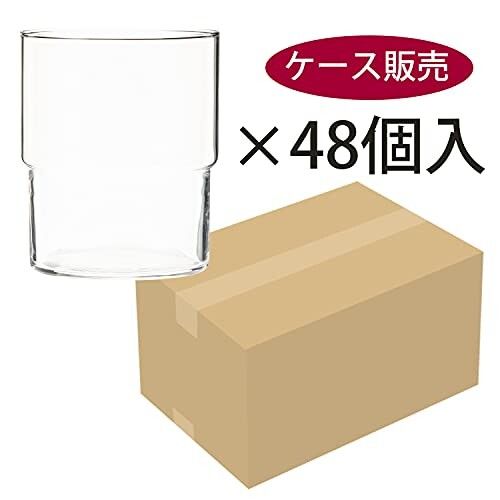 ケース販売

×48個入